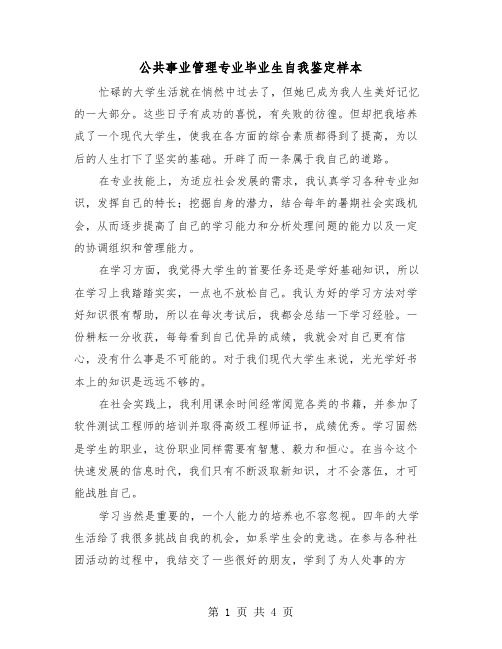 公共事业管理专业毕业生自我鉴定样本

忙碌的大学生活就在悄然中过去了，但她已成为我人生美好记忆的一大部分。这些日子有成功的喜悦，有失败的彷徨。但却把我培养成了一个现代大学生，使我在各方面的综合素质都得到了提高，为以后的人生打下了坚实的基础。开辟了而一条属于我自己的道路。

在专业技能上，为适应社会发展的需求，我认真学习各种专业知识，发挥自己的特长；挖掘自身的潜力，结合每年的暑期社会实践机会，从而逐步提高了自己的学习能力和分析处理问题的能力以及一定的协调组织和管理能力。

在学习方面，我觉得大学生的首要任务还是学好基础知识，所以在学习上我踏踏实实，一点也不放松自己。我认为好的学习方法对学好知识很有帮助，所以在每次考试后，我都会总结一下学习经验。一份耕耘一分收获，每每看到自己优异的成绩，我就会对自己更有信心，没有什么事是不可能的。对于我们现代大学生来说，光光学好书本上的知识是远远不够的。

在社会实践上，我利用课余时间经常阅览各类的书籍，并参加了软件测试工程师的培训并取得高级工程师证书，成绩优秀。学习固然是学生的职业，这份职业同样需要有智慧、毅力和恒心。在当今这个快速发展的信息时代，我们只有不断汲取新知识，才不会落伍，才可能战胜自己。

学习当然是重要的，一个人能力的培养也不容忽视。四年的大学生活给了我很多挑战自我的机会，如系学生会的竞选。在参与各种社团活动的过程中，我结交了一些很好的朋友，学到了为人处事的方

第 1 页 共 4 页